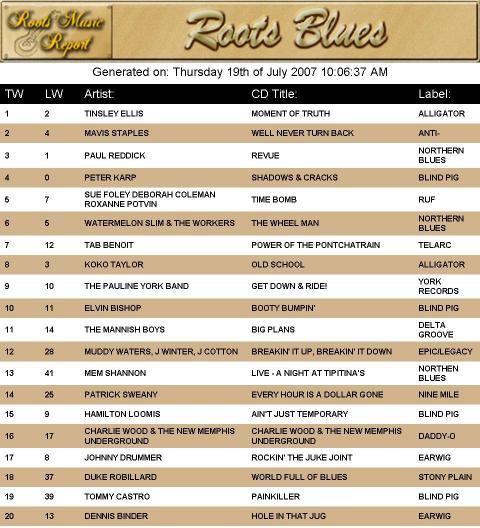 Roots Music Report

Roots Blues

Generated on: Thursday 19th of July 2007 10:06:37 AM

| TW | LW | Artist: | CD Title: | Label: |
|---|---|---|---|---|
| 1 | 2 | TINSLEY ELLIS | MOMENT OF TRUTH | ALLIGATOR |
| 2 | 4 | MAVIS STAPLES | WELL NEVER TURN BACK | ANTI- |
| 3 | 1 | PAUL REDDICK | REVUE | NORTHERN BLUES |
| 4 | 0 | PETER KARP | SHADOWS & CRACKS | BLIND PIG |
| 5 | 7 | SUE FOLEY DEBORAH COLEMAN ROXANNE POTVIN | TIME BOMB | RUF |
| 6 | 5 | WATERMELON SLIM & THE WORKERS | THE WHEEL MAN | NORTHERN BLUES |
| 7 | 12 | TAB BENOIT | POWER OF THE PONTCHATRAIN | TELARC |
| 8 | 3 | KOKO TAYLOR | OLD SCHOOL | ALLIGATOR |
| 9 | 10 | THE PAULINE YORK BAND | GET DOWN & RIDE! | YORK RECORDS |
| 10 | 11 | ELVIN BISHOP | BOOTY BUMPIN' | BLIND PIG |
| 11 | 14 | THE MANNISH BOYS | BIG PLANS | DELTA GROOVE |
| 12 | 28 | MUDDY WATERS, J WINTER, J COTTON | BREAKIN' IT UP, BREAKIN' IT DOWN | EPIC/LEGACY |
| 13 | 41 | MEM SHANNON | LIVE - A NIGHT AT TIPITINA'S | NORTHEN BLUES |
| 14 | 25 | PATRICK SWEANY | EVERY HOUR IS A DOLLAR GONE | NINE MILE |
| 15 | 9 | HAMILTON LOOMIS | AIN'T JUST TEMPORARY | BLIND PIG |
| 16 | 17 | CHARLIE WOOD & THE NEW MEMPHIS UNDERGROUND | CHARLIE WOOD & THE NEW MEMPHIS UNDERGROUND | DADDY-O |
| 17 | 8 | JOHNNY DRUMMER | ROCKIN' THE JUKE JOINT | EARWIG |
| 18 | 37 | DUKE ROBILLARD | WORLD FULL OF BLUES | STONY PLAIN |
| 19 | 39 | TOMMY CASTRO | PAINKILLER | BLIND PIG |
| 20 | 13 | DENNIS BINDER | HOLE IN THAT JUG | EARWIG |